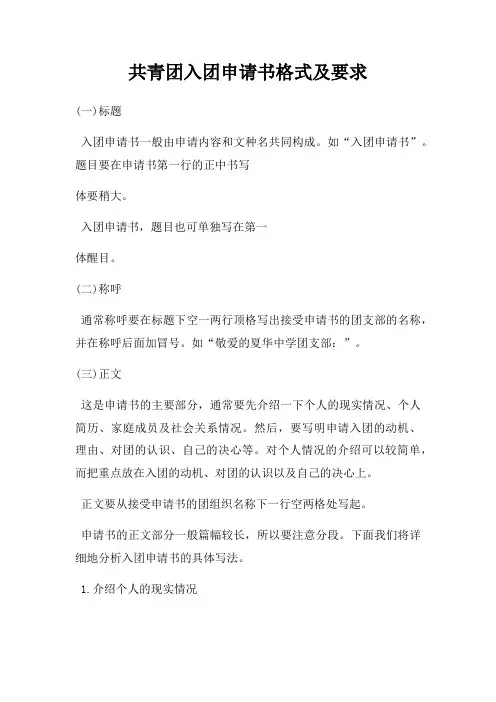 共青团入团申请书格式及要求

(一)标题

入团申请书一般由申请内容和文种名共同构成。如“入团申请书”。题目要在申请书第一行的正中书写

体要稍大。

入团申请书，题目也可单独写在第一

体醒目。

(二)称呼

通常称呼要在标题下空一两行顶格写出接受申请书的团支部的名称，并在称呼后面加冒号。如“敬爱的夏华中学团支部：”。

(三)正文

这是申请书的主要部分，通常要先介绍一下个人的现实情况、个人简历、家庭成员及社会关系情况。然后，要写明申请入团的动机、理由、对团的认识、自己的决心等。对个人情况的介绍可以较简单，而把重点放在入团的动机、对团的认识以及自己的决心上。

正文要从接受申请书的团组织名称下一行空两格处写起。

申请书的正文部分一般篇幅较长，所以要注意分段。下面我们将详细地分析入团申请书的具体写法。

1. 介绍个人的现实情况